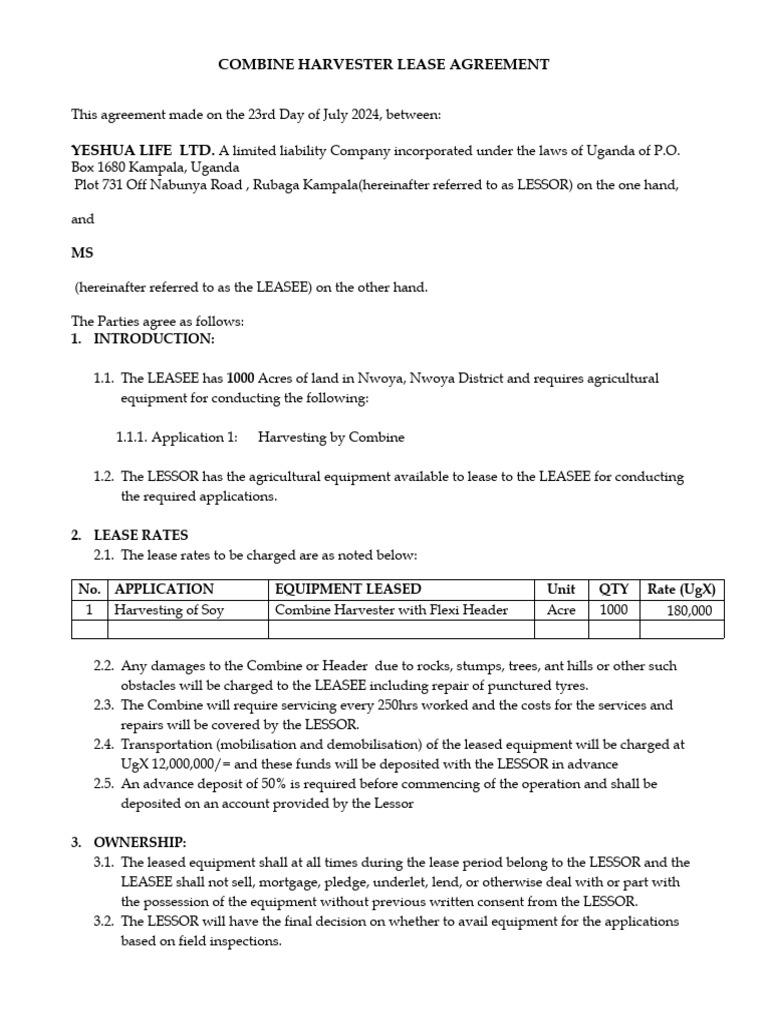 COMBINE HARVESTER LEASE AGREEMENT

This agreement made on the 23rd Day of July 2024, between:

YESHUA LIFE LTD. A limited liability Company incorporated under the laws of Uganda of P.O. Box 1680 Kampala, Uganda
Plot 731 Off Nabunya Road , Rubaga Kampala(hereinafter referred to as LESSOR) on the one hand,

and

MS

(hereinafter referred to as the LEASEE) on the other hand.

The Parties agree as follows:
1. INTRODUCTION:

1.1. The LEASEE has 1000 Acres of land in Nwoya, Nwoya District and requires agricultural equipment for conducting the following:

1.1.1. Application 1: Harvesting by Combine

1.2. The LESSOR has the agricultural equipment available to lease to the LEASEE for conducting the required applications.

2. LEASE RATES
2.1. The lease rates to be charged are as noted below:

| No. | APPLICATION | EQUIPMENT LEASED | Unit | QTY | Rate (UgX) |
|---|---|---|---|---|---|
| 1 | Harvesting of Soy | Combine Harvester with Flexi Header | Acre | 1000 | 180,000 |
| | | | | | |

2.2. Any damages to the Combine or Header due to rocks, stumps, trees, ant hills or other such obstacles will be charged to the LEASEE including repair of punctured tyres.
2.3. The Combine will require servicing every 250hrs worked and the costs for the services and repairs will be covered by the LESSOR.
2.4. Transportation (mobilisation and demobilisation) of the leased equipment will be charged at UgX 12,000,000/= and these funds will be deposited with the LESSOR in advance
2.5. An advance deposit of 50% is required before commencing of the operation and shall be deposited on an account provided by the Lessor

3. OWNERSHIP:
3.1. The leased equipment shall at all times during the lease period belong to the LESSOR and the LEASEE shall not sell, mortgage, pledge, underlet, lend, or otherwise deal with or part with the possession of the equipment without previous written consent from the LESSOR.
3.2. The LESSOR will have the final decision on whether to avail equipment for the applications based on field inspections.